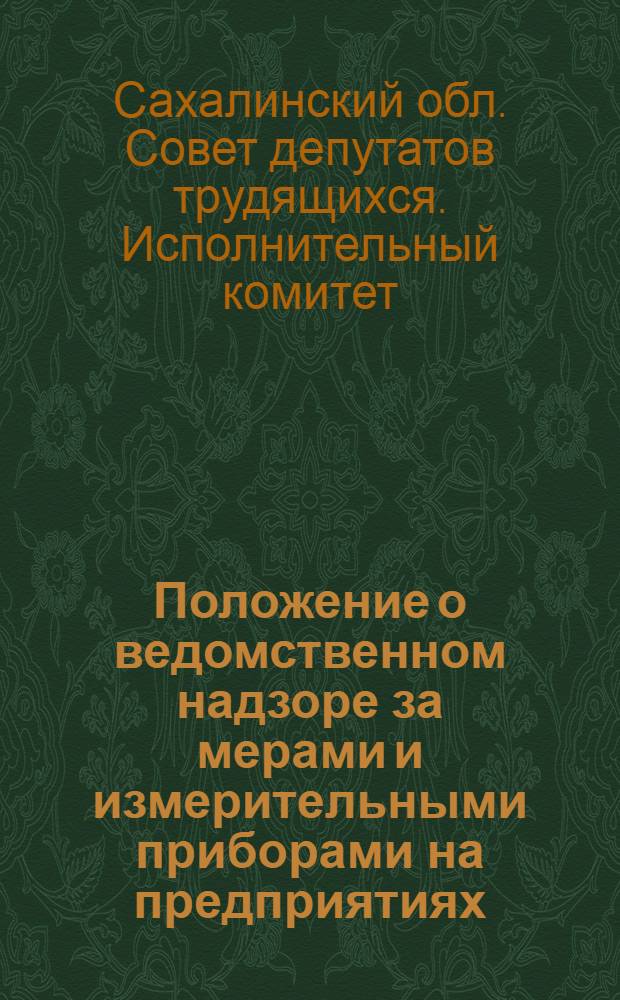 Сахалинский обл. Совет депутатов трудящихся. Исполнительный комитет

Положение о ведомственном надзоре за мерами и измерительными приборами на предприятиях